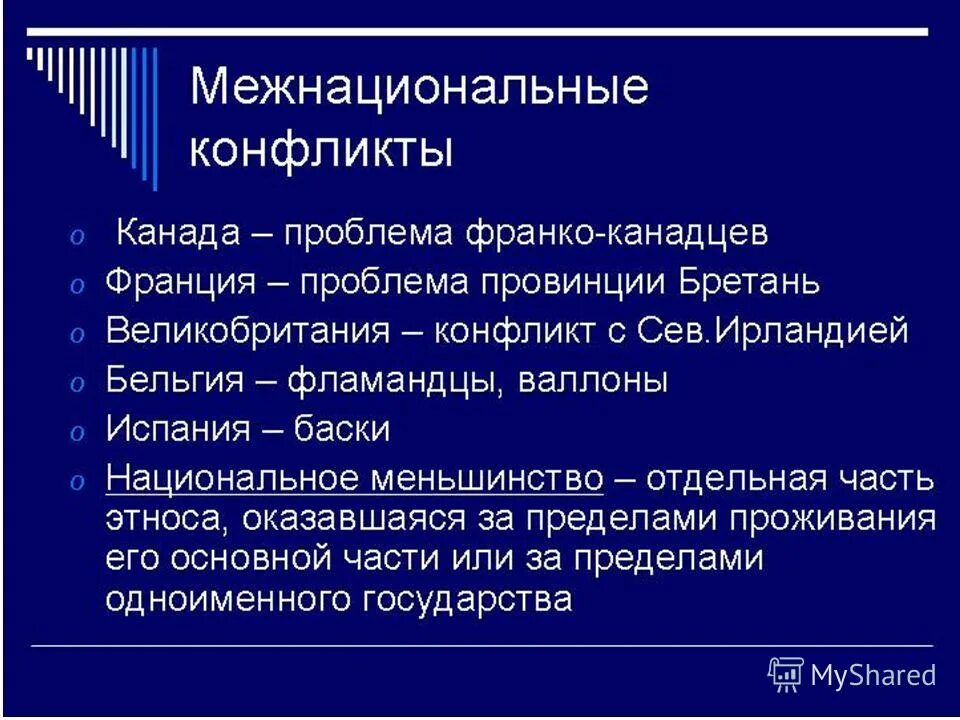 Межнациональные конфликты

o Канада – проблема франко-канадцев
o Франция – проблема провинции Бретань
o Великобритания – конфликт с Сев.Ирландией
o Бельгия – фламандцы, валлоны
o Испания – баски
o Национальное меньшинство – отдельная часть этноса, оказавшаяся за пределами проживания его основной части или за пределами одноименного государства

MyShared